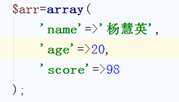 $arr=array(
    'name'=>'杨慧英',
    'age'=>20,
    'score'=>98
);